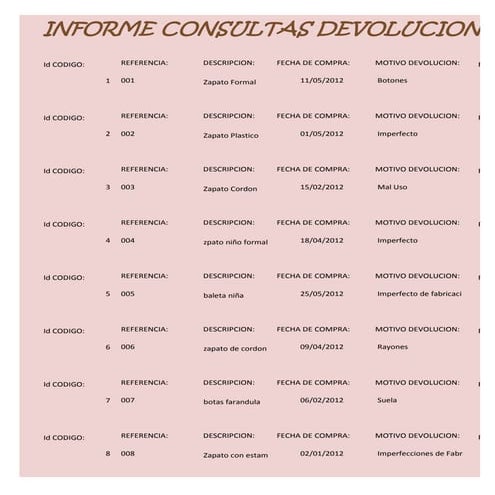 INFORME CONSULTAS DEVOLUCION

Id CODIGO: REFERENCIA: DESCRIPCION: FECHA DE COMPRA: MOTIVO DEVOLUCION:
1 001 Zapato Formal 11/05/2012 Botones

Id CODIGO: REFERENCIA: DESCRIPCION: FECHA DE COMPRA: MOTIVO DEVOLUCION:
2 002 Zapato Plastico 01/05/2012 Imperfecto

Id CODIGO: REFERENCIA: DESCRIPCION: FECHA DE COMPRA: MOTIVO DEVOLUCION:
3 003 Zapato Cordon 15/02/2012 Mal Uso

Id CODIGO: REFERENCIA: DESCRIPCION: FECHA DE COMPRA: MOTIVO DEVOLUCION:
4 004 zpato niño formal 18/04/2012 Imperfecto

Id CODIGO: REFERENCIA: DESCRIPCION: FECHA DE COMPRA: MOTIVO DEVOLUCION:
5 005 baleta niña 25/05/2012 Imperfecto de fabricaci

Id CODIGO: REFERENCIA: DESCRIPCION: FECHA DE COMPRA: MOTIVO DEVOLUCION:
6 006 zapato de cordon 09/04/2012 Rayones

Id CODIGO: REFERENCIA: DESCRIPCION: FECHA DE COMPRA: MOTIVO DEVOLUCION:
7 007 botas farandula 06/02/2012 Suela

Id CODIGO: REFERENCIA: DESCRIPCION: FECHA DE COMPRA: MOTIVO DEVOLUCION:
8 008 Zapato con estam 02/01/2012 Imperfecciones de Fabr